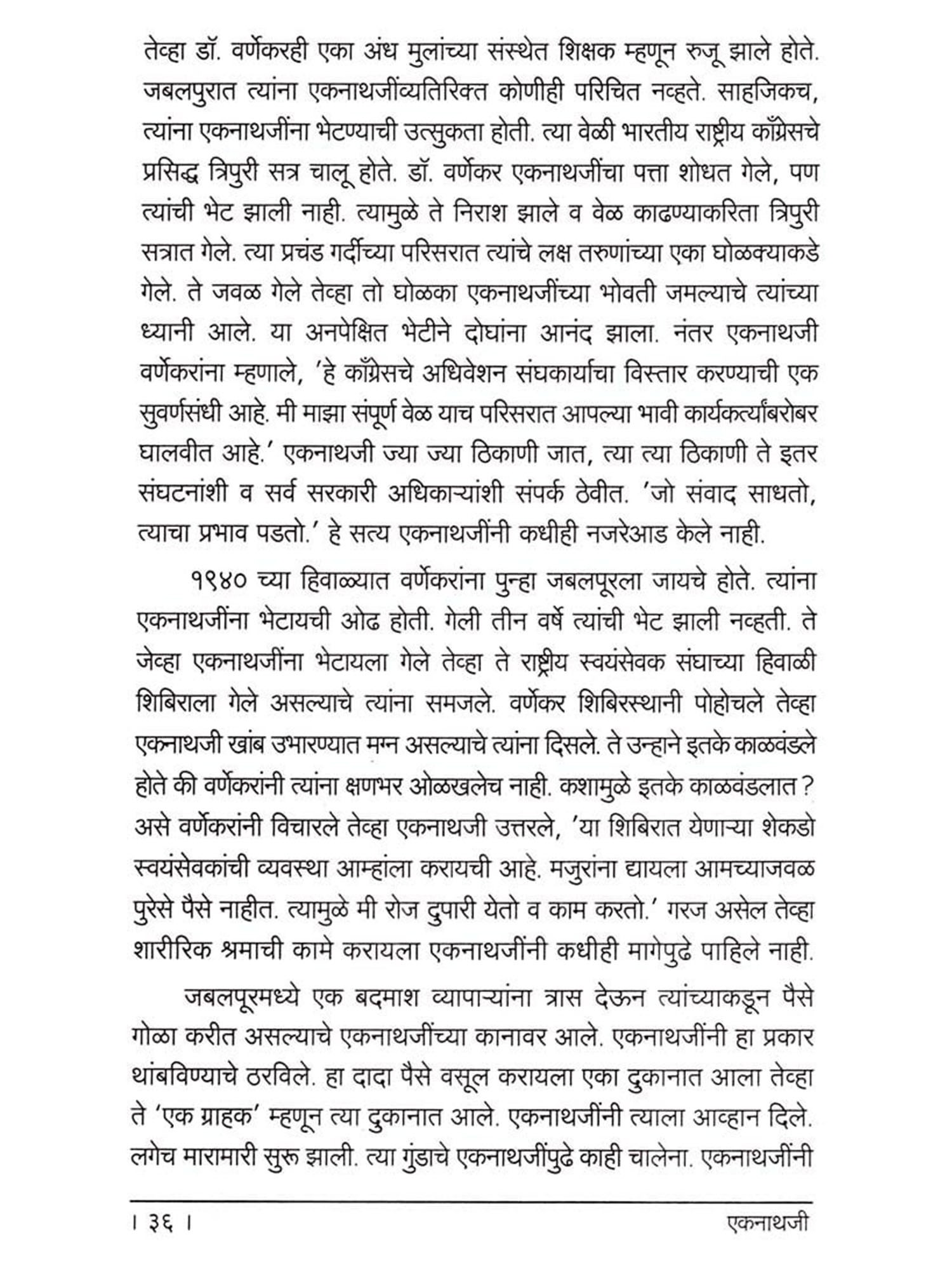 तेव्हा डॉ. वर्णेकरही एका अंध मुलांच्या संस्थेत शिक्षक म्हणून रुजू झाले होते. जबलपुरात त्यांना एकनाथजींव्यतिरिक्त कोणीही परिचित नव्हते. साहजिकच, त्यांना एकनाथजींना भेटण्याची उत्सुकता होती. त्या वेळी भारतीय राष्ट्रीय काँग्रेसचे प्रसिद्ध त्रिपुरी सत्र चालू होते. डॉ. वर्णेकर एकनाथजींचा पत्ता शोधत गेले, पण त्यांची भेट झाली नाही. त्यामुळे ते निराश झाले व वेळ काढण्याकरिता त्रिपुरी सत्रात गेले. त्या प्रचंड गर्दीच्या परिसरात त्यांचे लक्ष तरुणांच्या एका घोळक्याकडे गेले. ते जवळ गेले तेव्हा तो घोळका एकनाथजींच्या भोवती जमल्याचे त्यांच्या ध्यानी आले. या अनपेक्षित भेटीने दोघांना आनंद झाला. नंतर एकनाथजी वर्णेकरांना म्हणाले, 'हे काँग्रेसचे अधिवेशन संघकार्याचा विस्तार करण्याची एक सुवर्णसंधी आहे. मी माझा संपूर्ण वेळ याच परिसरात आपल्या भावी कार्यकर्त्यांबरोबर घालवीत आहे.' एकनाथजी ज्या ज्या ठिकाणी जात, त्या त्या ठिकाणी ते इतर संघटनांशी व सर्व सरकारी अधिकाऱ्यांशी संपर्क ठेवीत. 'जो संवाद साधतो, त्याचा प्रभाव पडतो.' हे सत्य एकनाथजींनी कधीही नजरेआड केले नाही.

१९४० च्या हिवाळ्यात वर्णेकरांना पुन्हा जबलपूरला जायचे होते. त्यांना एकनाथजींना भेटायची ओढ होती. गेली तीन वर्षे त्यांची भेट झाली नव्हती. ते जेव्हा एकनाथजींना भेटायला गेले तेव्हा ते राष्ट्रीय स्वयंसेवक संघाच्या हिवाळी शिबिराला गेले असल्याचे त्यांना समजले. वर्णेकर शिबिरस्थानी पोहोचले तेव्हा एकनाथजी खांब उभारण्यात मग्न असल्याचे त्यांना दिसले. ते उन्हाने इतके काळवंडले होते की वर्णेकरांनी त्यांना क्षणभर ओळखलेच नाही. कशामुळे इतके काळवंडलात? असे वर्णेकरांनी विचारले तेव्हा एकनाथजी उत्तरले, 'या शिबिरात येणाऱ्या शेकडो स्वयंसेवकांची व्यवस्था आम्हांला करायची आहे. मजुरांना द्यायला आमच्याजवळ पुरेसे पैसे नाहीत. त्यामुळे मी रोज दुपारी येतो व काम करतो.' गरज असेल तेव्हा शारीरिक श्रमाची कामे करायला एकनाथजींनी कधीही मागेपुढे पाहिले नाही.

जबलपूरमध्ये एक बदमाश व्यापाऱ्यांना त्रास देऊन त्यांच्याकडून पैसे गोळा करीत असल्याचे एकनाथजींच्या कानावर आले. एकनाथजींनी हा प्रकार थांबविण्याचे ठरविले. हा दादा पैसे वसूल करायला एका दुकानात आला तेव्हा ते 'एक ग्राहक' म्हणून त्या दुकानात आले. एकनाथजींनी त्याला आव्हान दिले. लगेच मारामारी सुरू झाली. त्या गुंडाचे एकनाथजींपुढे काही चालेना. एकनाथजींनी

। ३६ ।

एकनाथजी